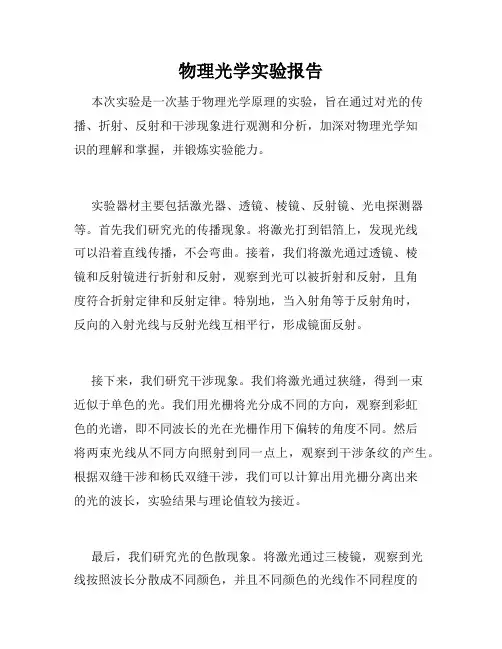 物理光学实验报告

本次实验是一次基于物理光学原理的实验，旨在通过对光的传播、折射、反射和干涉现象进行观测和分析，加深对物理光学知识的理解和掌握，并锻炼实验能力。

实验器材主要包括激光器、透镜、棱镜、反射镜、光电探测器等。首先我们研究光的传播现象。将激光打到铝箔上，发现光线可以沿着直线传播，不会弯曲。接着，我们将激光通过透镜、棱镜和反射镜进行折射和反射，观察到光可以被折射和反射，且角度符合折射定律和反射定律。特别地，当入射角等于反射角时，反向的入射光线与反射光线互相平行，形成镜面反射。

接下来，我们研究干涉现象。我们将激光通过狭缝，得到一束近似于单色的光。我们用光栅将光分成不同的方向，观察到彩虹色的光谱，即不同波长的光在光栅作用下偏转的角度不同。然后将两束光线从不同方向照射到同一点上，观察到干涉条纹的产生。根据双缝干涉和杨氏双缝干涉，我们可以计算出用光栅分离出来的光的波长，实验结果与理论值较为接近。

最后，我们研究光的色散现象。将激光通过三棱镜，观察到光线按照波长分散成不同颜色，并且不同颜色的光线作不同程度的